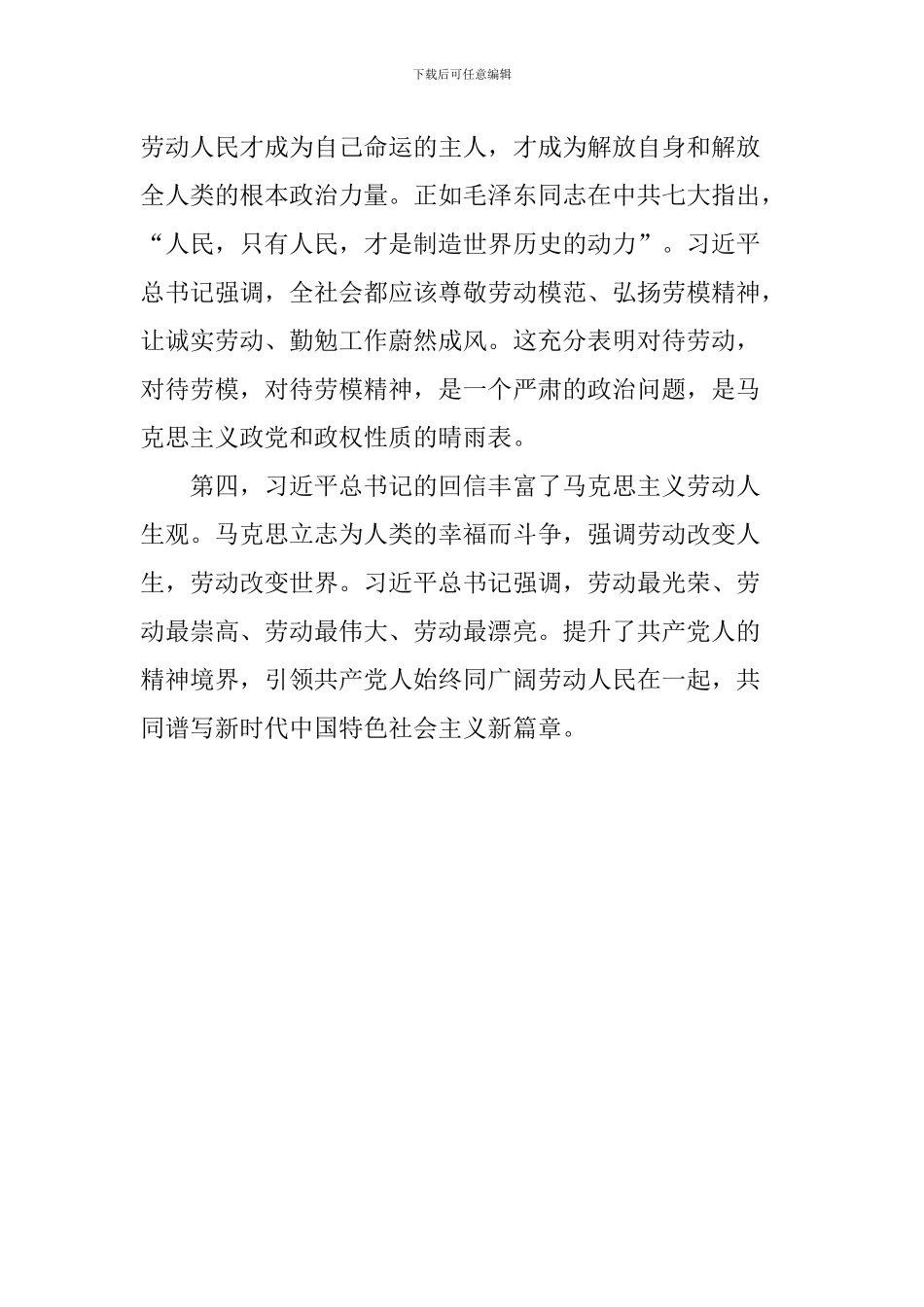 下载后可任意编辑

劳动人民才成为自己命运的主人，才成为解放自身和解放全人类的根本政治力量。正如毛泽东同志在中共七大指出，“人民，只有人民，才是制造世界历史的动力”。习近平总书记强调，全社会都应该尊敬劳动模范、弘扬劳模精神，让诚实劳动、勤勉工作蔚然成风。这充分表明对待劳动，对待劳模，对待劳模精神，是一个严肃的政治问题，是马克思主义政党和政权性质的晴雨表。

第四，习近平总书记的回信丰富了马克思主义劳动人生观。马克思立志为人类的幸福而斗争，强调劳动改变人生，劳动改变世界。习近平总书记强调，劳动最光荣、劳动最崇高、劳动最伟大、劳动最漂亮。提升了共产党人的精神境界，引领共产党人始终同广阔劳动人民在一起，共同谱写新时代中国特色社会主义新篇章。